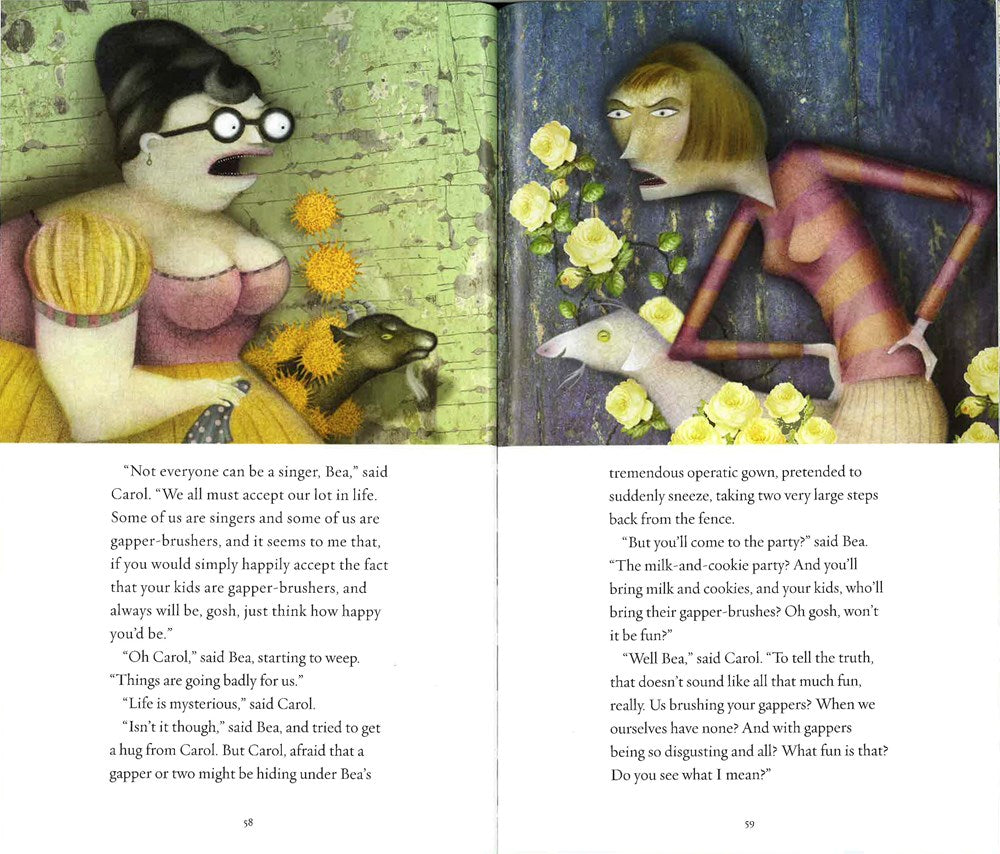 "Not everyone can be a singer, Bea," said Carol. "We all must accept our lot in life. Some of us are singers and some of us are gapper-brushers, and it seems to me that, if you would simply happily accept the fact that your kids are gapper-brushers, and always will be, gosh, just think how happy you'd be."

"Oh Carol," said Bea, starting to weep. "Things are going badly for us."

"Life is mysterious," said Carol.

"Isn't it though," said Bea, and tried to get a hug from Carol. But Carol, afraid that a gapper or two might be hiding under Bea's

58

tremendous operatic gown, pretended to suddenly sneeze, taking two very large steps back from the fence.

"But you'll come to the party?" said Bea. "The milk-and-cookie party? And you'll bring milk and cookies, and your kids, who'll bring their gapper-brushes? Oh gosh, won't it be fun?"

"Well Bea," said Carol. "To tell the truth, that doesn't sound like all that much fun, really. Us brushing your gappers? When we ourselves have none? And with gappers being so disgusting and all? What fun is that? Do you see what I mean?"

59